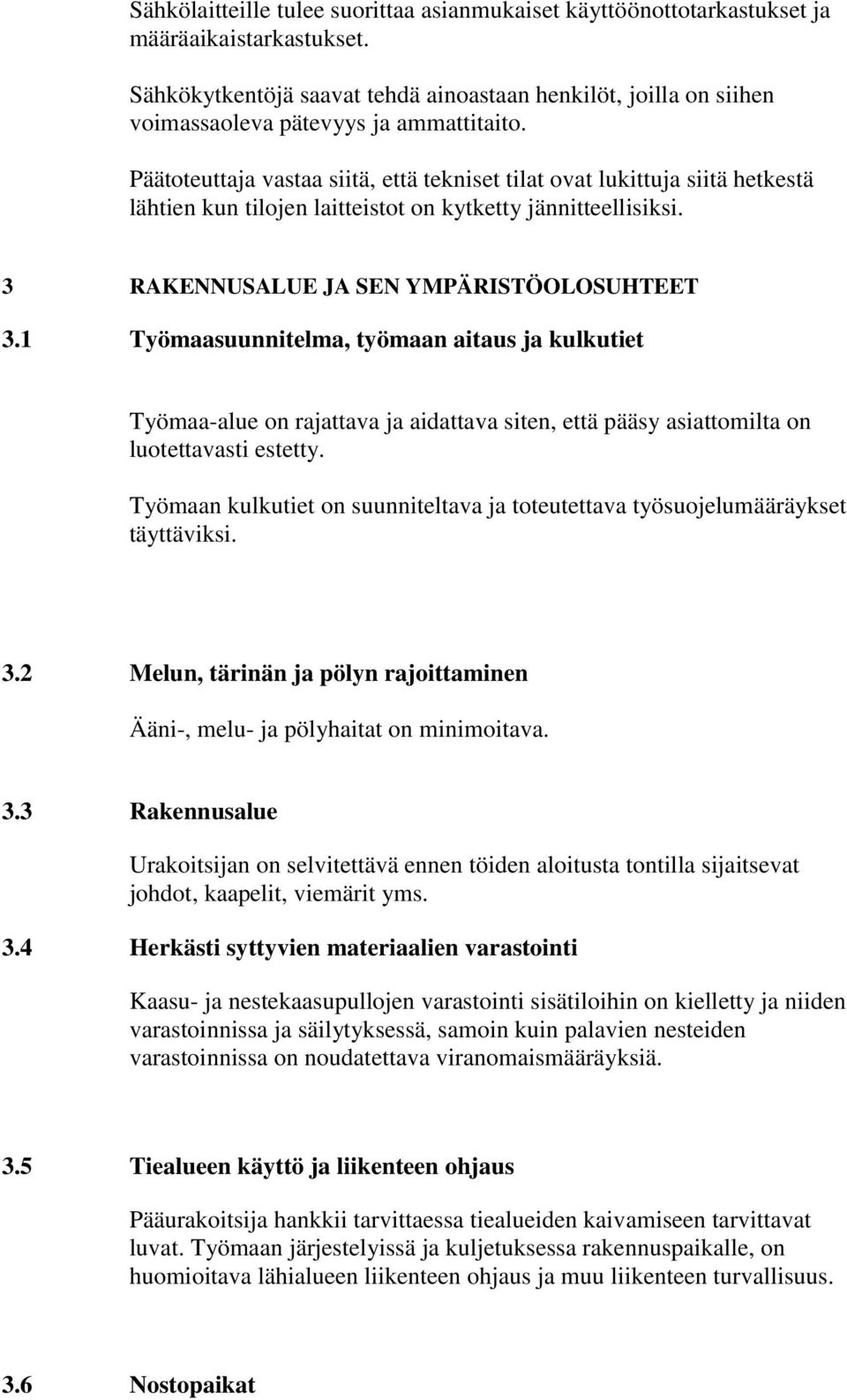 Sähkölaitteille tulee suorittaa asianmukaiset käyttöönottotarkastukset ja määräaikaistarkastukset.

Sähkökytkentöjä saavat tehdä ainoastaan henkilöt, joilla on siihen voimassaoleva pätevyys ja ammattitaito.

Päätoteuttaja vastaa siitä, että tekniset tilat ovat lukittuja siitä hetkestä lähtien kun tilojen laitteistot on kytketty jännitteellisiksi.

3 RAKENNUSALUE JA SEN YMPÄRISTÖOLOSUHTEET

3.1 Työmaasuunnitelma, työmaan aitaus ja kulkutiet

Työmaa-alue on rajattava ja aidattava siten, että pääsy asiattomilta on luotettavasti estetty.

Työmaan kulkutiet on suunniteltava ja toteutettava työsuojelumääräykset täyttäviksi.

3.2 Melun, tärinän ja pölyn rajoittaminen

Ääni-, melu- ja pölyhaitat on minimoitava.

3.3 Rakennusalue

Urakoitsijan on selvitettävä ennen töiden aloitusta tontilla sijaitsevat johdot, kaapelit, viemärit yms.

3.4 Herkästi syttyvien materiaalien varastointi

Kaasu- ja nestekaasupullojen varastointi sisätiloihin on kielletty ja niiden varastoinnissa ja säilytyksessä, samoin kuin palavien nesteiden varastoinnissa on noudatettava viranomaismääräyksiä.

3.5 Tiealueen käyttö ja liikenteen ohjaus

Pääurakoitsija hankkii tarvittaessa tiealueiden kaivamiseen tarvittavat luvat. Työmaan järjestelyissä ja kuljetuksessa rakennuspaikalle, on huomioitava lähialueen liikenteen ohjaus ja muu liikenteen turvallisuus.

3.6 Nostopaikat